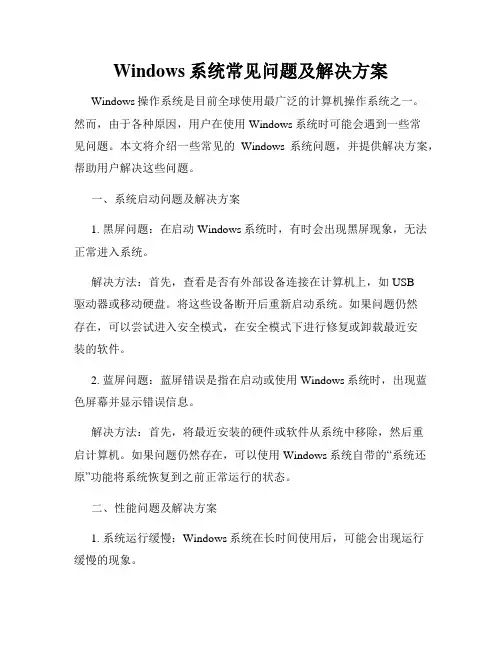 Windows 系统常见问题及解决方案

Windows 操作系统是目前全球使用最广泛的计算机操作系统之一。然而，由于各种原因，用户在使用 Windows 系统时可能会遇到一些常见问题。本文将介绍一些常见的 Windows 系统问题，并提供解决方案，帮助用户解决这些问题。

一、系统启动问题及解决方案

1. 黑屏问题：在启动 Windows 系统时，有时会出现黑屏现象，无法正常进入系统。

解决方法：首先，查看是否有外部设备连接在计算机上，如 USB 驱动器或移动硬盘。将这些设备断开后重新启动系统。如果问题仍然存在，可以尝试进入安全模式，在安全模式下进行修复或卸载最近安装的软件。

2. 蓝屏问题：蓝屏错误是指在启动或使用 Windows 系统时，出现蓝色屏幕并显示错误信息。

解决方法：首先，将最近安装的硬件或软件从系统中移除，然后重启计算机。如果问题仍然存在，可以使用 Windows 系统自带的“系统还原”功能将系统恢复到之前正常运行的状态。

二、性能问题及解决方案

1. 系统运行缓慢：Windows 系统在长时间使用后，可能会出现运行缓慢的现象。